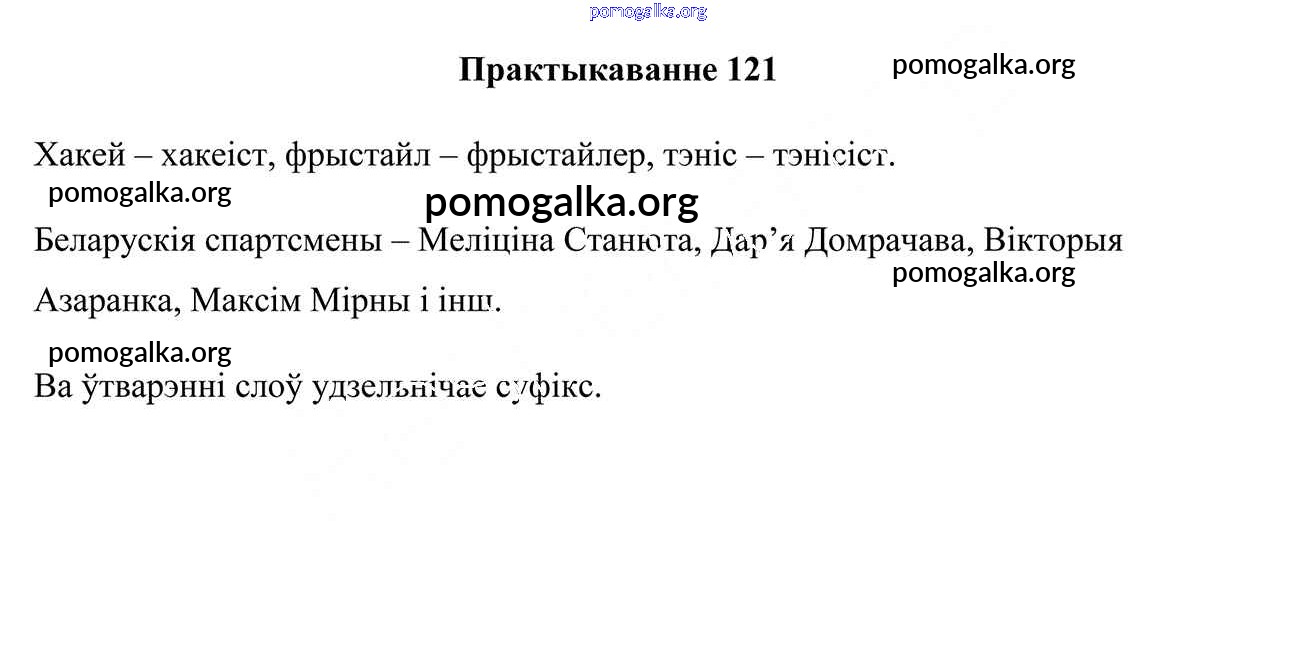 Практыкаванне 121

Хакей – хакеіст, фрыстайл – фрыстайлер, тэніс – тэнісіст.

Беларускія спартсмены – Меліціна Станюта, Дар'я Домрачава, Вікторыя Азаранка, Максім Мірны і інш.

Ва ўтварэнні слоў удзельнічае суфікс.

pomogalka.org